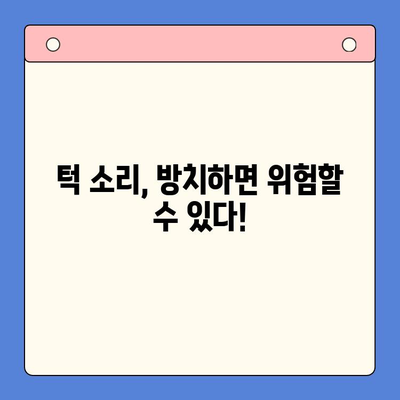 턱 소리, 방치하면 위험할 수 있다!